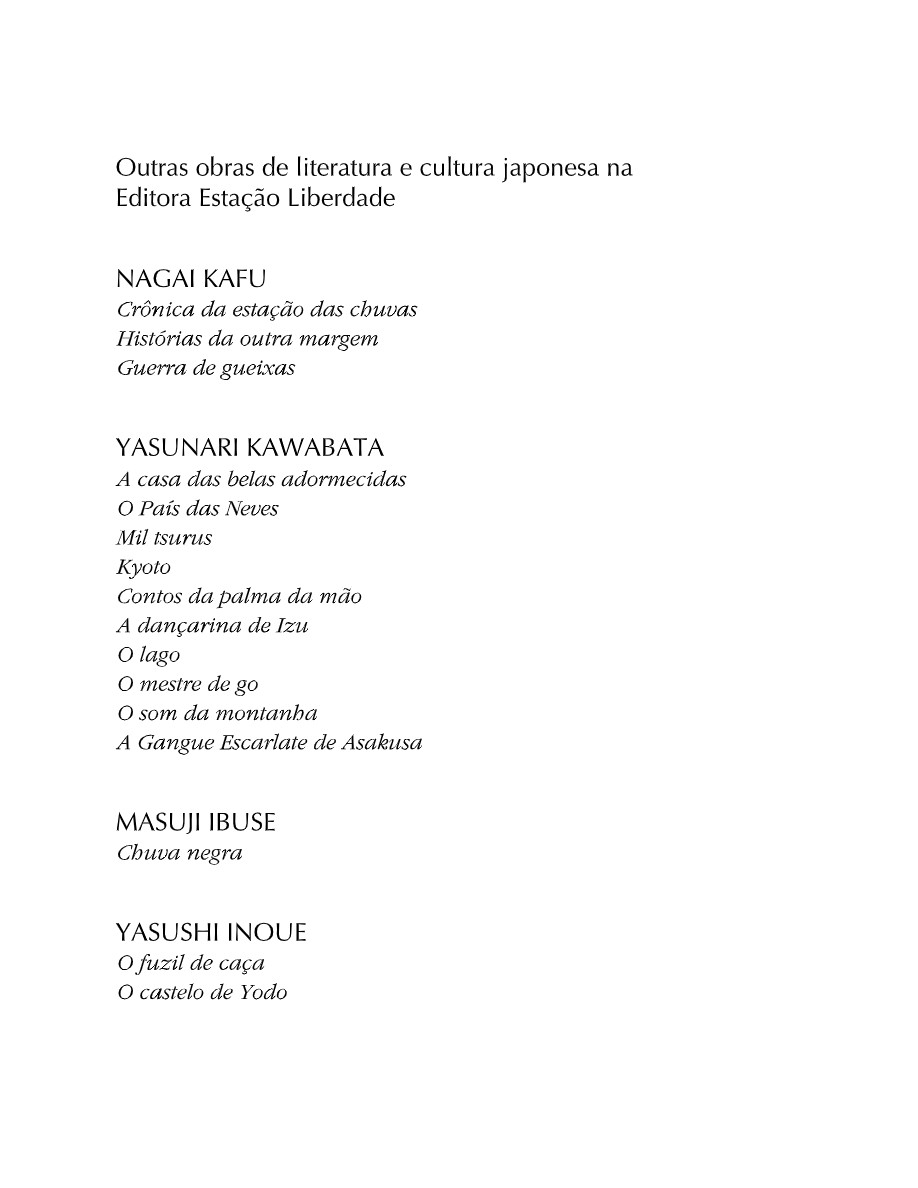 Outras obras de literatura e cultura japonesa na Editora Estação Liberdade

NAGAI KAFU
Crônica da estação das chuvas
Histórias da outra margem
Guerra de gueixas

YASUNARI KAWABATA
A casa das belas adormecidas
O País das Neves
Mil tsurus
Kyoto
Contos da palma da mão
A dançarina de Izu
O lago
O mestre de go
O som da montanha
A Gangue Escarlate de Asakusa

MASUJI IBUSE
Chuva negra

YASUSHI INOUE
O fuzil de caça
O castelo de Yodo